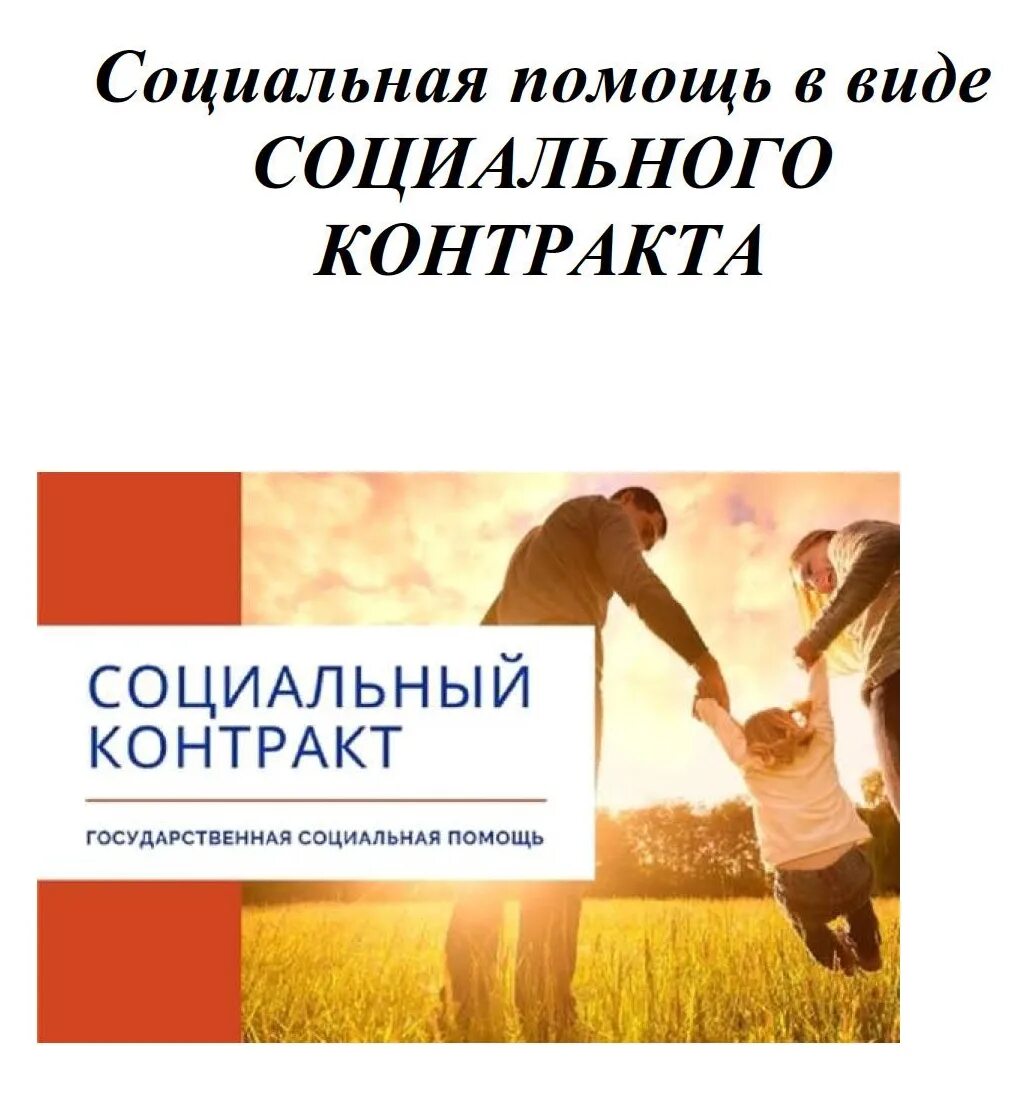 Социальная помощь в виде
СОЦИАЛЬНОГО
КОНТРАКТА

СОЦИАЛЬНЫЙ
КОНТРАКТ

ГОСУДАРСТВЕННАЯ СОЦИАЛЬНАЯ ПОМОЩЬ